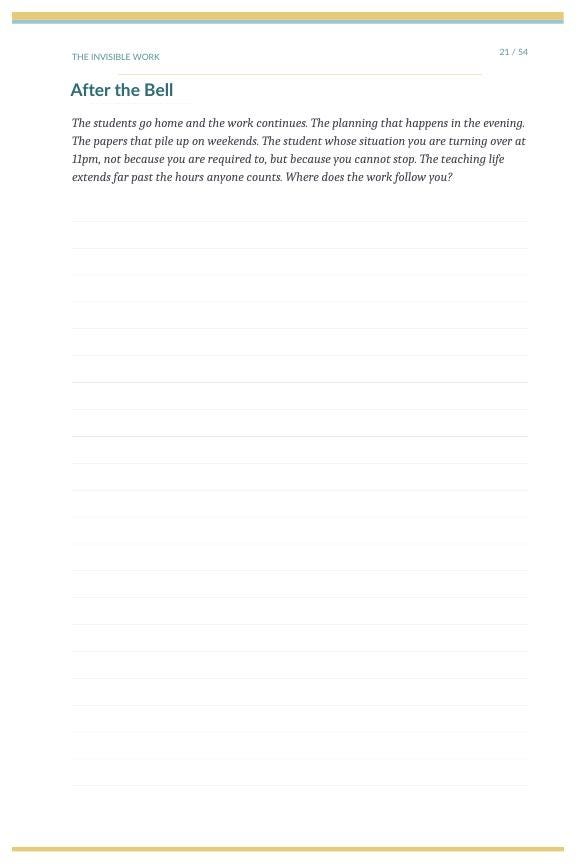 THE INVISIBLE WORK

21 / 54

After the Bell

The students go home and the work continues. The planning that happens in the evening. The papers that pile up on weekends. The student whose situation you are turning over at 11pm, not because you are required to, but because you cannot stop. The teaching life extends far past the hours anyone counts. Where does the work follow you?